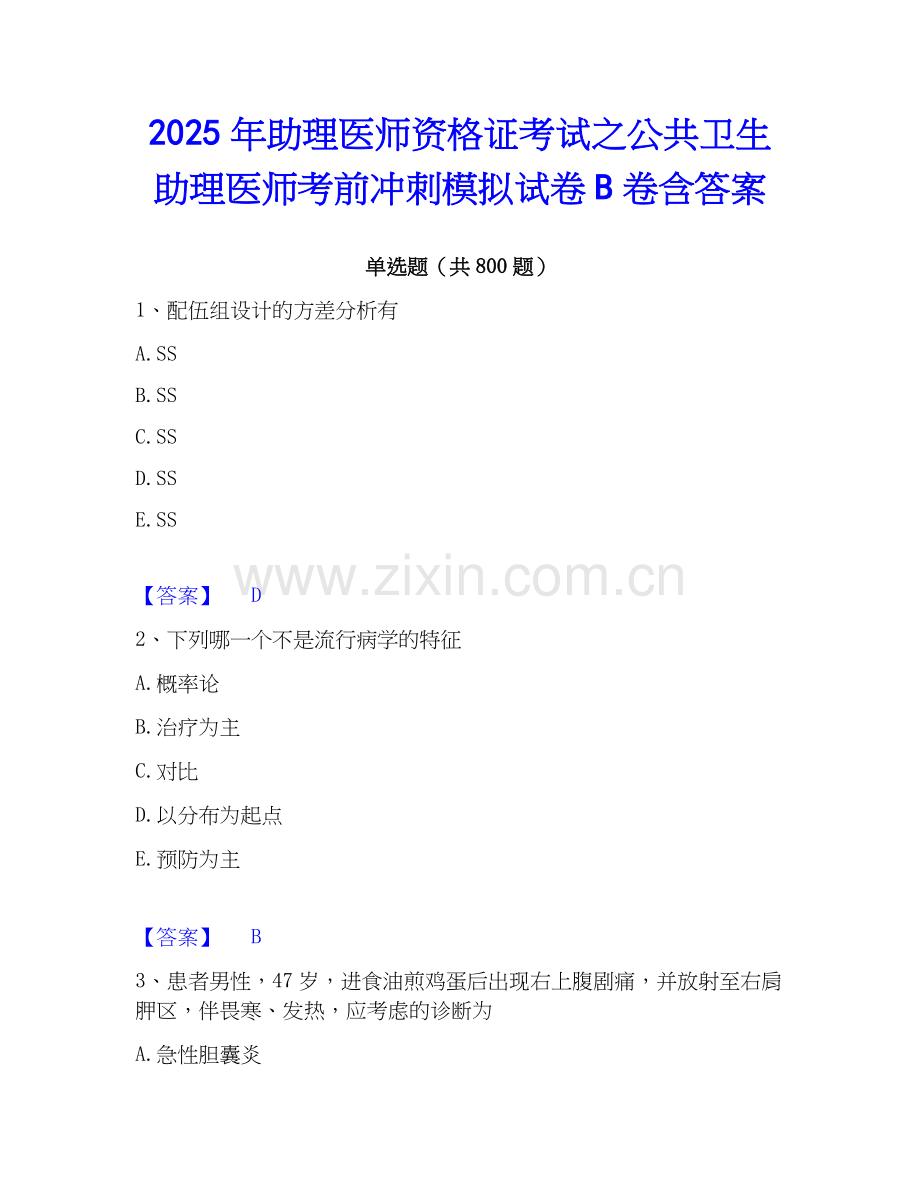 2025年助理医师资格证考试之公共卫生助理医师考前冲刺模拟试卷B卷含答案

单选题（共800题）

1、配伍组设计的方差分析有

A.SS

B.SS

C.SS

D.SS

E.SS

【答案】 D

2、下列哪一个不是流行病学的特征

A.概率论

B.治疗为主

C.对比

D.以分布为起点

E.预防为主

【答案】 B

3、患者男性，47岁，进食油煎鸡蛋后出现右上腹剧痛，并放射至右肩胛区，伴畏寒、发热，应考虑的诊断为

A.急性胆囊炎

www.zixin.com.cn